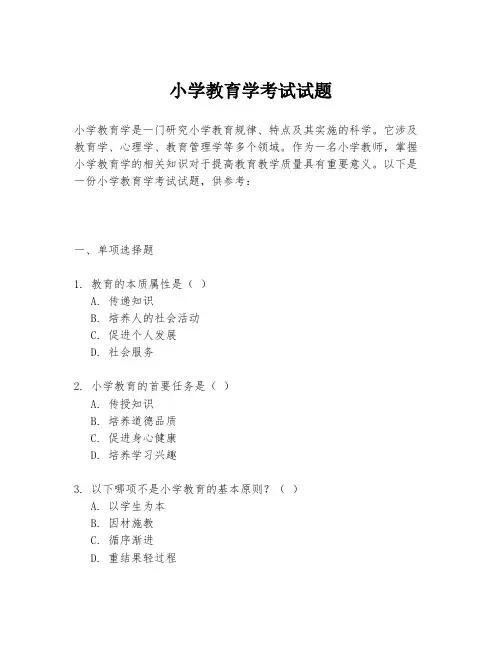 小学教育学考试试题

小学教育学是一门研究小学教育规律、特点及其实施的科学。它涉及教育学、心理学、教育管理学等多个领域。作为一名小学教师，掌握小学教育学的相关知识对于提高教育教学质量具有重要意义。以下是一份小学教育学考试试题，供参考：

一、单项选择题

1. 教育的本质属性是（ ）
A. 传递知识
B. 培养人的社会活动
C. 促进个人发展
D. 社会服务

2. 小学教育的首要任务是（ ）
A. 传授知识
B. 培养道德品质
C. 促进身心健康
D. 培养学习兴趣

3. 以下哪项不是小学教育的基本原则？（ ）
A. 以学生为本
B. 因材施教
C. 循序渐进
D. 重结果轻过程